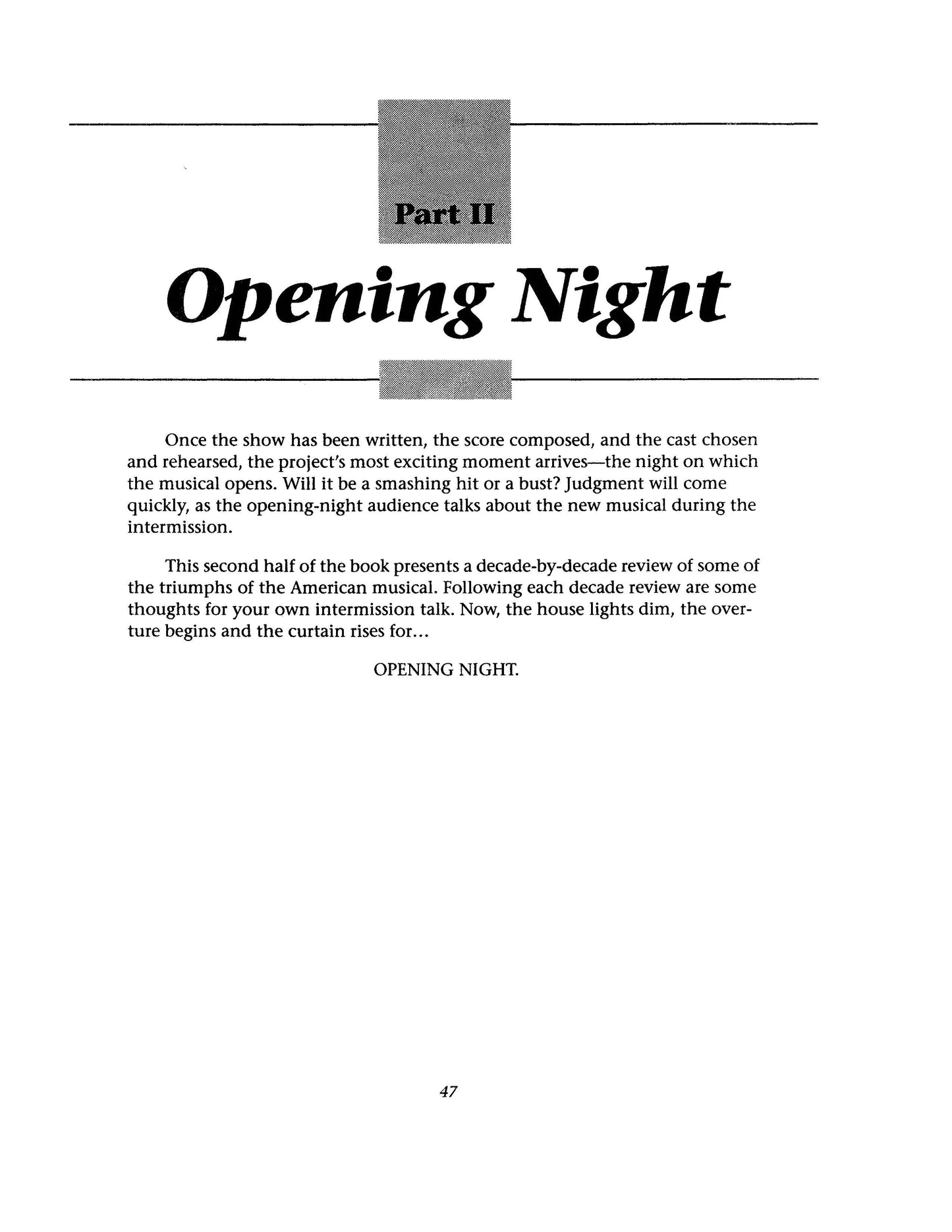 Part II

Opening Night

Once the show has been written, the score composed, and the cast chosen and rehearsed, the project's most exciting moment arrives—the night on which the musical opens. Will it be a smashing hit or a bust? Judgment will come quickly, as the opening-night audience talks about the new musical during the intermission.

This second half of the book presents a decade-by-decade review of some of the triumphs of the American musical. Following each decade review are some thoughts for your own intermission talk. Now, the house lights dim, the overture begins and the curtain rises for...

OPENING NIGHT.

47